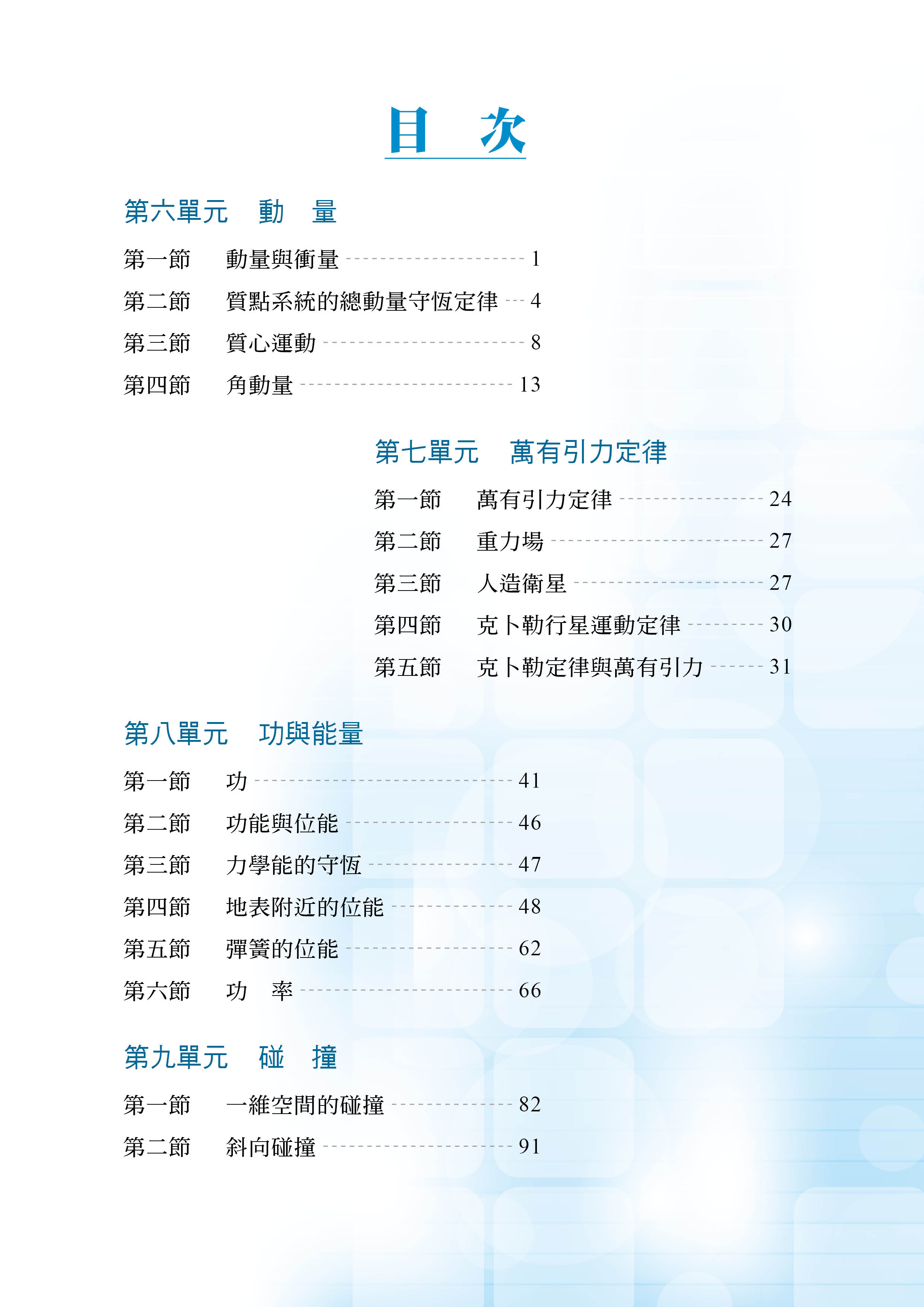 目　次

第六單元　動　量

第一節　動量與衝量 1
第二節　質點系統的總動量守恆定律 4
第三節　質心運動 8
第四節　角動量 13

第七單元　萬有引力定律

第一節　萬有引力定律 24
第二節　重力場 27
第三節　人造衛星 27
第四節　克卜勒行星運動定律 30
第五節　克卜勒定律與萬有引力 31

第八單元　功與能量

第一節　功 41
第二節　功能與位能 46
第三節　力學能的守恆 47
第四節　地表附近的位能 48
第五節　彈簧的位能 62
第六節　功　率 66

第九單元　碰　撞

第一節　一維空間的碰撞 82
第二節　斜向碰撞 91